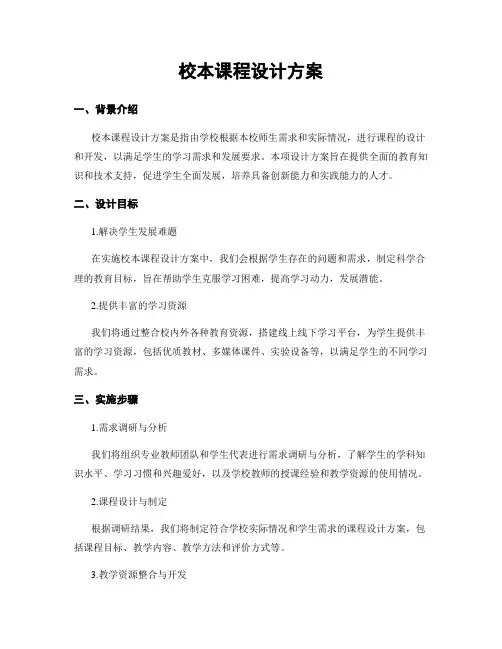 校本课程设计方案

一、背景介绍

校本课程设计方案是指由学校根据本校师生需求和实际情况，进行课程的设计和开发，以满足学生的学习需求和发展要求。本项设计方案旨在提供全面的教育知识和技术支持，促进学生全面发展，培养具备创新能力和实践能力的人才。

二、设计目标

1.解决学生发展难题

在实施校本课程设计方案中，我们会根据学生存在的问题和需求，制定科学合理的教育目标，旨在帮助学生克服学习困难，提高学习动力，发展潜能。

2.提供丰富的学习资源

我们将通过整合校内外各种教育资源，搭建线上线下学习平台，为学生提供丰富的学习资源，包括优质教材、多媒体课件、实验设备等，以满足学生的不同学习需求。

三、实施步骤

1.需求调研与分析

我们将组织专业教师团队和学生代表进行需求调研与分析，了解学生的学科知识水平、学习习惯和兴趣爱好，以及学校教师的授课经验和教学资源的使用情况。

2.课程设计与制定

根据调研结果，我们将制定符合学校实际情况和学生需求的课程设计方案，包括课程目标、教学内容、教学方法和评价方式等。

3.教学资源整合与开发